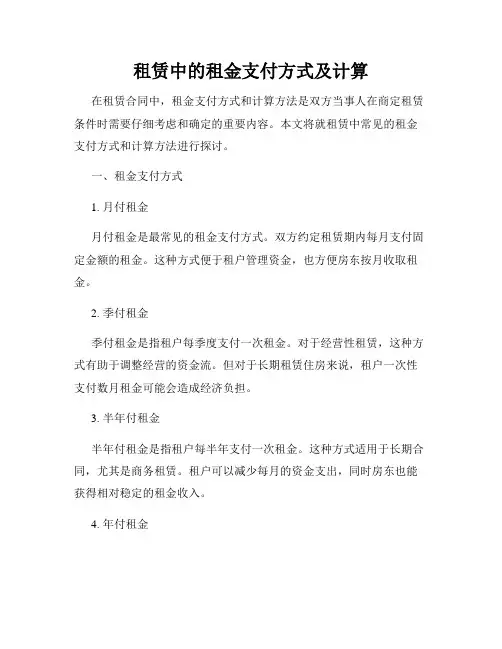 租赁中的租金支付方式及计算

在租赁合同中，租金支付方式和计算方法是双方当事人在商定租赁条件时需要仔细考虑和确定的重要内容。本文将就租赁中常见的租金支付方式和计算方法进行探讨。

一、租金支付方式

1. 月付租金

月付租金是最常见的租金支付方式。双方约定租赁期内每月支付固定金额的租金。这种方式便于租户管理资金，也方便房东按月收取租金。

2. 季付租金

季付租金是指租户每季度支付一次租金。对于经营性租赁，这种方式有助于调整经营的资金流。但对于长期租赁住房来说，租户一次性支付数月租金可能会造成经济负担。

3. 半年付租金

半年付租金是指租户每半年支付一次租金。这种方式适用于长期合同，尤其是商务租赁。租户可以减少每月的资金支出，同时房东也能获得相对稳定的租金收入。

4. 年付租金